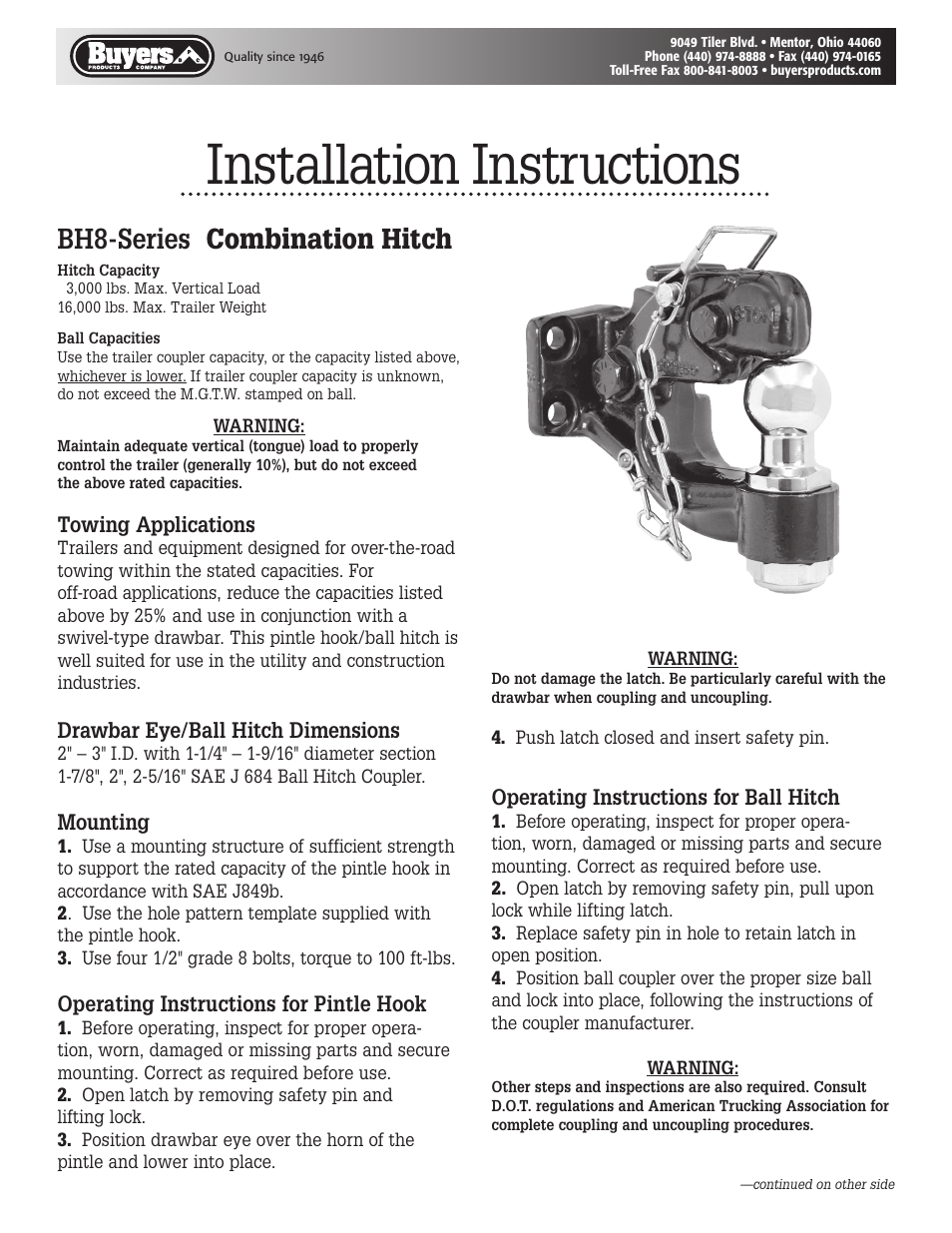 Buyers PRODUCTS COMPANY Quality since 1946

9049 Tiler Blvd. • Mentor, Ohio 44060
Phone (440) 974-8888 • Fax (440) 974-0165
Toll-Free Fax 800-841-8003 • buyersproducts.com

Installation Instructions

BH8-Series Combination Hitch

Hitch Capacity
3,000 lbs. Max. Vertical Load
16,000 lbs. Max. Trailer Weight

Ball Capacities
Use the trailer coupler capacity, or the capacity listed above, whichever is lower. If trailer coupler capacity is unknown, do not exceed the M.G.T.W. stamped on ball.

WARNING:
Maintain adequate vertical (tongue) load to properly control the trailer (generally 10%), but do not exceed the above rated capacities.

Towing Applications
Trailers and equipment designed for over-the-road towing within the stated capacities. For off-road applications, reduce the capacities listed above by 25% and use in conjunction with a swivel-type drawbar. This pintle hook/ball hitch is well suited for use in the utility and construction industries.

Drawbar Eye/Ball Hitch Dimensions
2" – 3" I.D. with 1-1/4" – 1-9/16" diameter section
1-7/8", 2", 2-5/16" SAE J 684 Ball Hitch Coupler.

Mounting
1. Use a mounting structure of sufficient strength to support the rated capacity of the pintle hook in accordance with SAE J849b.
2. Use the hole pattern template supplied with the pintle hook.
3. Use four 1/2" grade 8 bolts, torque to 100 ft-lbs.

Operating Instructions for Pintle Hook
1. Before operating, inspect for proper operation, worn, damaged or missing parts and secure mounting. Correct as required before use.
2. Open latch by removing safety pin and lifting lock.
3. Position drawbar eye over the horn of the pintle and lower into place.

WARNING:
Do not damage the latch. Be particularly careful with the drawbar when coupling and uncoupling.

4. Push latch closed and insert safety pin.

Operating Instructions for Ball Hitch
1. Before operating, inspect for proper operation, worn, damaged or missing parts and secure mounting. Correct as required before use.
2. Open latch by removing safety pin, pull upon lock while lifting latch.
3. Replace safety pin in hole to retain latch in open position.
4. Position ball coupler over the proper size ball and lock into place, following the instructions of the coupler manufacturer.

WARNING:
Other steps and inspections are also required. Consult D.O.T. regulations and American Trucking Association for complete coupling and uncoupling procedures.

—continued on other side